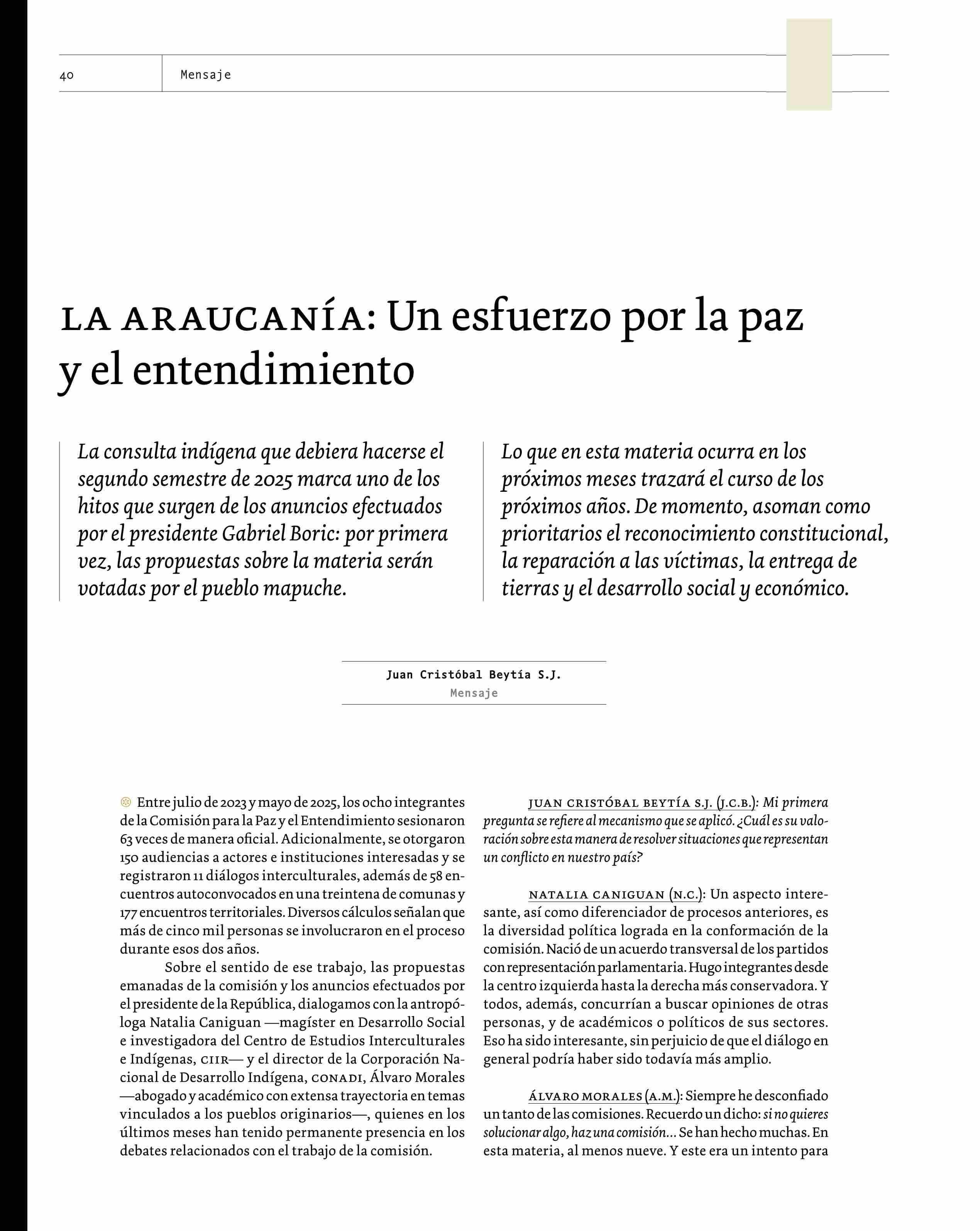 40 Mensaje

LA ARAUCANÍA: Un esfuerzo por la paz y el entendimiento

La consulta indígena que debiera hacerse el segundo semestre de 2025 marca uno de los hitos que surgen de los anuncios efectuados por el presidente Gabriel Boric: por primera vez, las propuestas sobre la materia serán votadas por el pueblo mapuche.

Lo que en esta materia ocurra en los próximos meses trazará el curso de los próximos años. De momento, asoman como prioritarios el reconocimiento constitucional, la reparación a las víctimas, la entrega de tierras y el desarrollo social y económico.

Juan Cristóbal Beytía S.J.
Mensaje

Entre julio de 2023 y mayo de 2025, los ocho integrantes de la Comisión para la Paz y el Entendimiento sesionaron 63 veces de manera oficial. Adicionalmente, se otorgaron 150 audiencias a actores e instituciones interesadas y se registraron 11 diálogos interculturales, además de 58 encuentros autoconvocados en una treintena de comunas y 177 encuentros territoriales. Diversos cálculos señalan que más de cinco mil personas se involucraron en el proceso durante esos dos años.

Sobre el sentido de ese trabajo, las propuestas emanadas de la comisión y los anuncios efectuados por el presidente de la República, dialogamos con la antropóloga Natalia Caniguan —magíster en Desarrollo Social e investigadora del Centro de Estudios Interculturales e Indígenas, CIIR— y el director de la Corporación Nacional de Desarrollo Indígena, CONADI, Álvaro Morales —abogado y académico con extensa trayectoria en temas vinculados a los pueblos originarios—, quienes en los últimos meses han tenido permanente presencia en los debates relacionados con el trabajo de la comisión.

JUAN CRISTÓBAL BEYTÍA S.J. (J.C.B.): Mi primera pregunta se refiere al mecanismo que se aplicó. ¿Cuál es su valoración sobre esta manera de resolver situaciones que representan un conflicto en nuestro país?

NATALIA CANIGUAN (N.C.): Un aspecto interesante, así como diferenciador de procesos anteriores, es la diversidad política lograda en la conformación de la comisión. Nació de un acuerdo transversal de los partidos con representación parlamentaria. Hugo integrantes desde la centro izquierda hasta la derecha más conservadora. Y todos, además, concurrían a buscar opiniones de otras personas, y de académicos o políticos de sus sectores. Eso ha sido interesante, sin perjuicio de que el diálogo en general podría haber sido todavía más amplio.

ÁLVARO MORALES (A.M.): Siempre he desconfiado un tanto de las comisiones. Recuerdo un dicho: si no quieres solucionar algo, haz una comisión... Se han hecho muchas. En esta materia, al menos nueve. Y este era un intento para